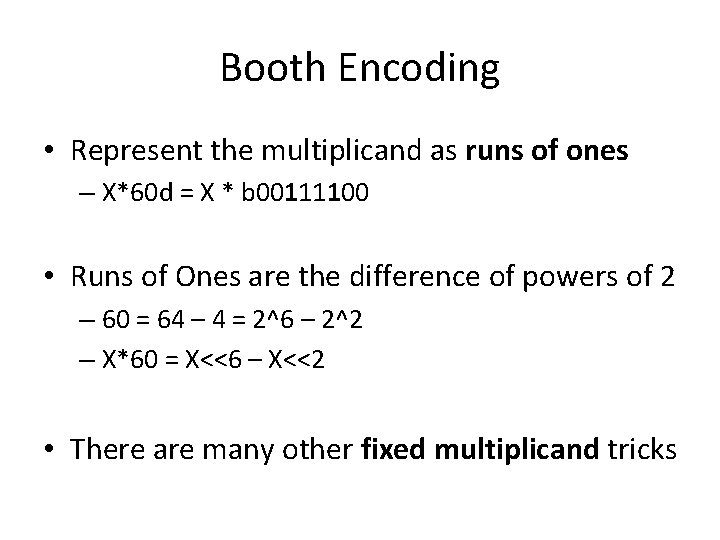 Booth Encoding

• Represent the multiplicand as runs of ones
– X*60d = X * b00111100

• Runs of Ones are the difference of powers of 2
– 60 = 64 – 4 = 2^6 – 2^2
– X*60 = X<<6 – X<<2

• There are many other fixed multiplicand tricks